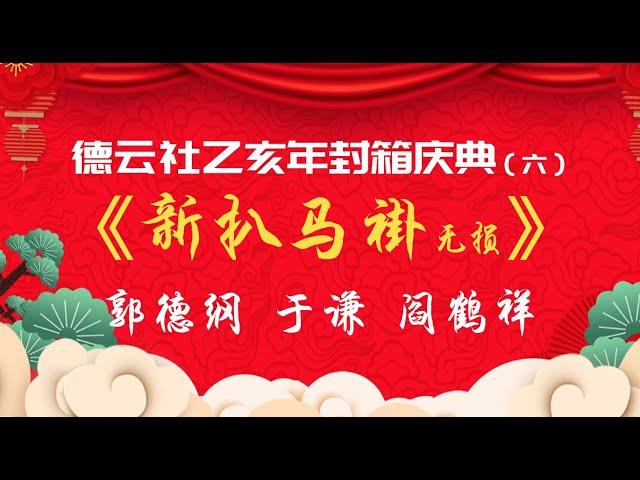 德云社乙亥年封箱庆典（六）

《新扒马褂 无损》

郭德纲 于谦 阎鹤祥